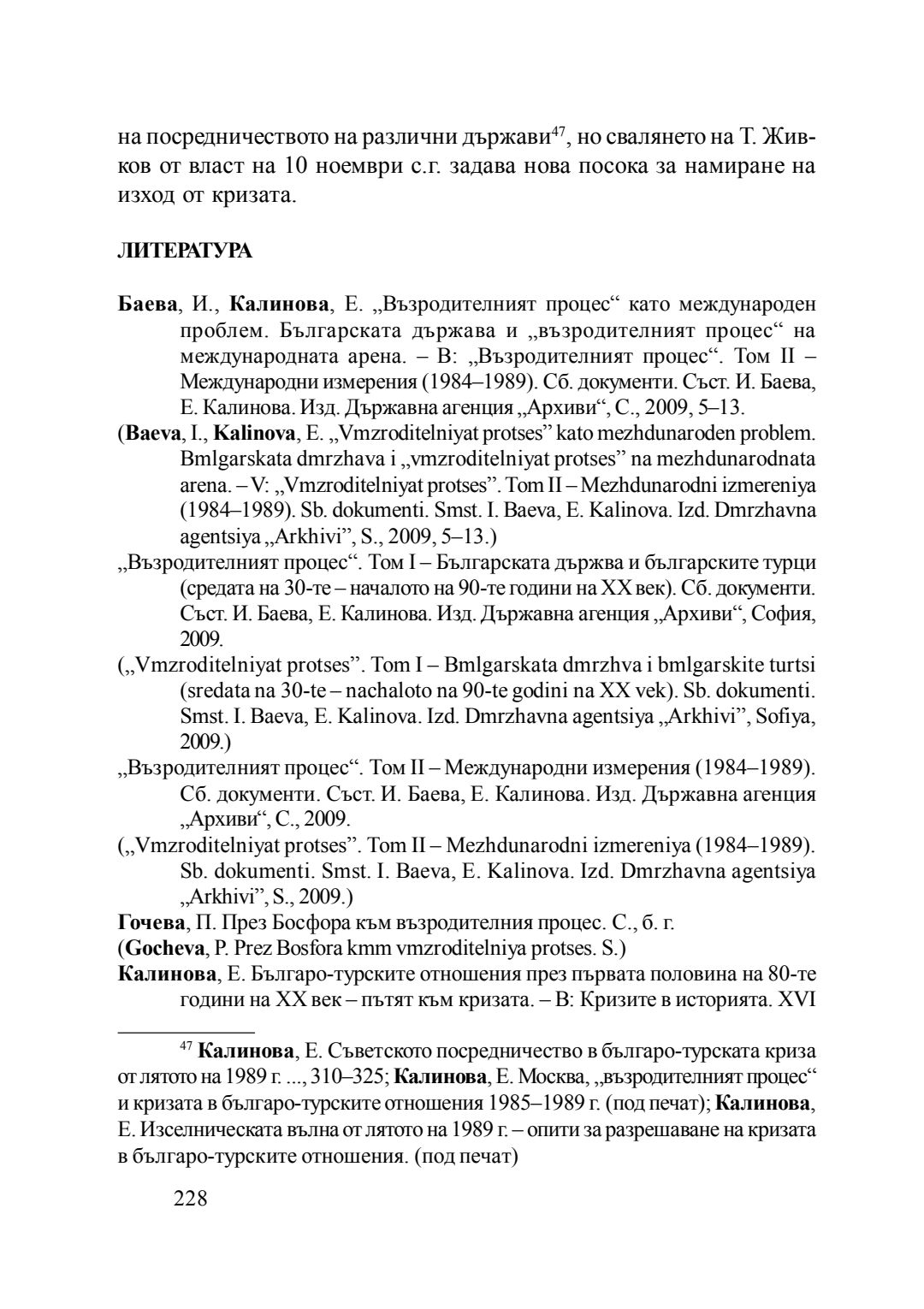 на посредничеството на различни държави$^{47}$, но свалянето на Т. Живков от власт на 10 ноември с.г. задава нова посока за намиране на изход от кризата.

ЛИТЕРАТУРА

Баева, И., Калинова, Е. „Възродителният процес“ като международен проблем. Българската държава и „възродителният процес“ на международната арена. – В: „Възродителният процес“. Том II – Международни измерения (1984–1989). Сб. документи. Съст. И. Баева, Е. Калинова. Изд. Държавна агенция „Архиви“, С., 2009, 5–13.
(Baeva, I., Kalinova, E. „Vmzroditelniyat protses” kato mezhdunaroden problem. Bmlgarskata dmrzhava i „vmzroditelniyat protses” na mezhdunarodnata arena. – V: „Vmzroditelniyat protses”. Tom II – Mezhdunarodni izmereniya (1984–1989). Sb. dokumenti. Smst. I. Baeva, E. Kalinova. Izd. Dmrzhavna agentsiya „Arkhivi”, S., 2009, 5–13.)
„Възродителният процес“. Том I – Българската държва и българските турци (средата на 30-те – началото на 90-те години на XX век). Сб. документи. Съст. И. Баева, Е. Калинова. Изд. Държавна агенция „Архиви“, София, 2009.
(„Vmzroditelniyat protses”. Tom I – Bmlgarskata dmrzhva i bmlgarskite turtsi (sredata na 30-te – nachaloto na 90-te godini na XX vek). Sb. dokumenti. Smst. I. Baeva, E. Kalinova. Izd. Dmrzhavna agentsiya „Arkhivi”, Sofiya, 2009.)
„Възродителният процес“. Том II – Международни измерения (1984–1989). Сб. документи. Съст. И. Баева, Е. Калинова. Изд. Държавна агенция „Архиви“, С., 2009.
(„Vmzroditelniyat protses”. Tom II – Mezhdunarodni izmereniya (1984–1989). Sb. dokumenti. Smst. I. Baeva, E. Kalinova. Izd. Dmrzhavna agentsiya „Arkhivi”, S., 2009.)
Гочева, П. През Босфора към възродителния процес. С., б. г.
(Gocheva, P. Prez Bosfora kmm vmzroditelniya protses. S.)
Калинова, Е. Българо-турските отношения през първата половина на 80-те години на XX век – пътят към кризата. – В: Кризите в историята. XVI

$^{47}$ Калинова, Е. Съветското посредничество в българо-турската криза от лятото на 1989 г. ..., 310–325; Калинова, Е. Москва, „възродителният процес“ и кризата в българо-турските отношения 1985–1989 г. (под печат); Калинова, Е. Изселническата вълна от лятото на 1989 г. – опити за разрешаване на кризата в българо-турските отношения. (под печат)

228